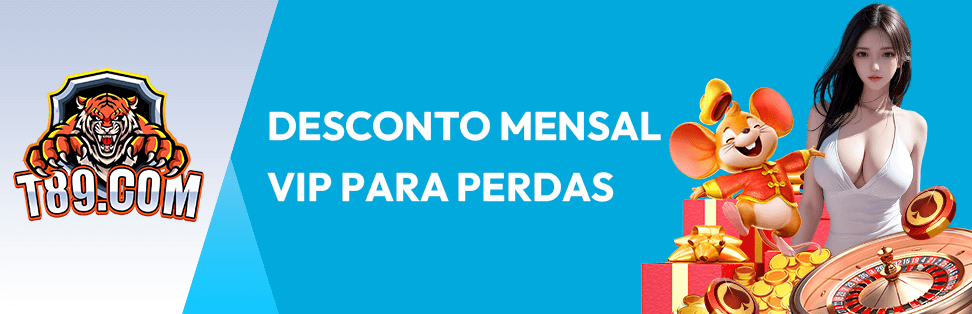 T89.COM

DESCONTO MENSAL
VIP PARA PERDAS